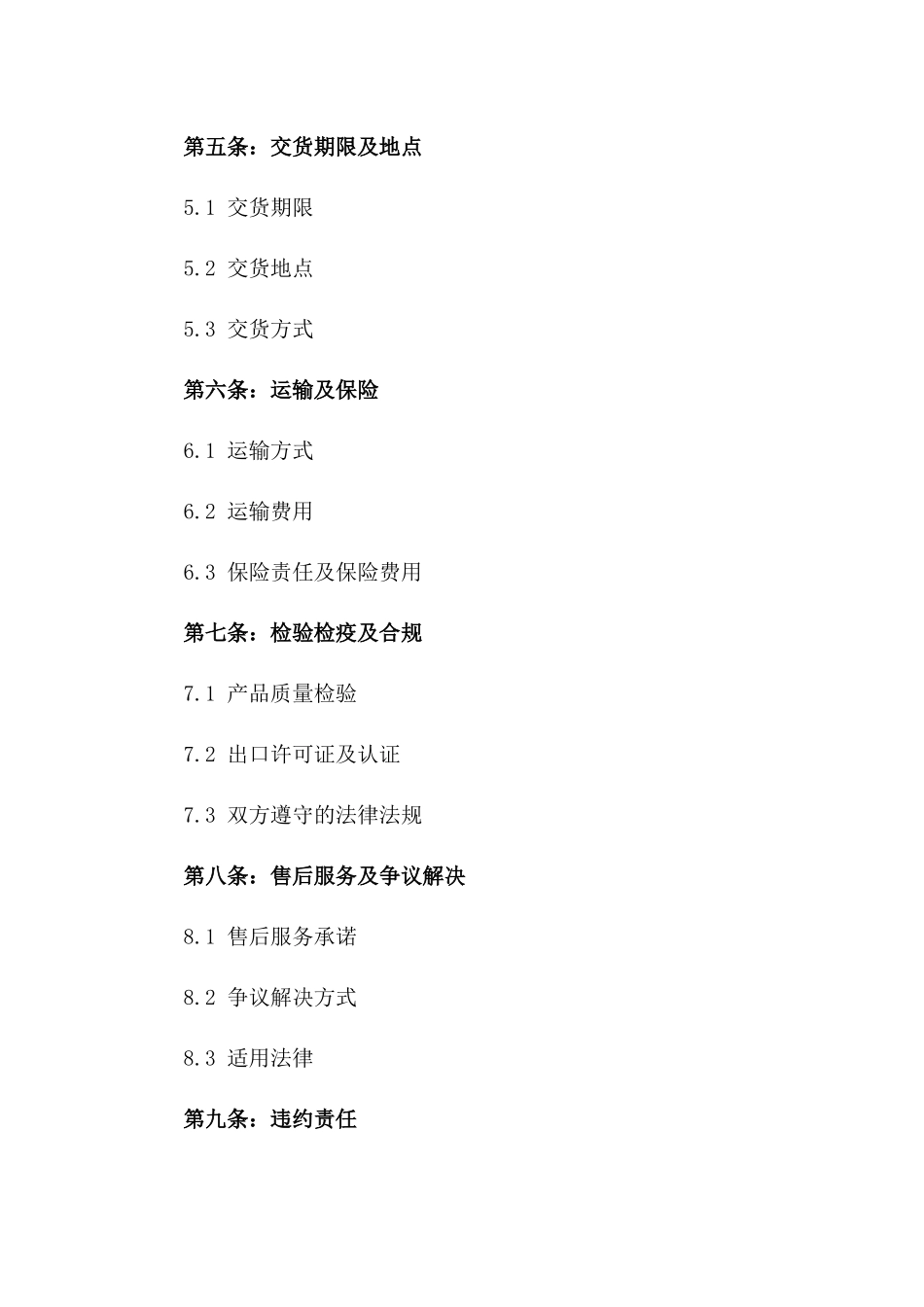 第五条：交货期限及地点

5.1 交货期限

5.2 交货地点

5.3 交货方式

第六条：运输及保险

6.1 运输方式

6.2 运输费用

6.3 保险责任及保险费用

第七条：检验检疫及合规

7.1 产品质量检验

7.2 出口许可证及认证

7.3 双方遵守的法律法规

第八条：售后服务及争议解决

8.1 售后服务承诺

8.2 争议解决方式

8.3 适用法律

第九条：违约责任